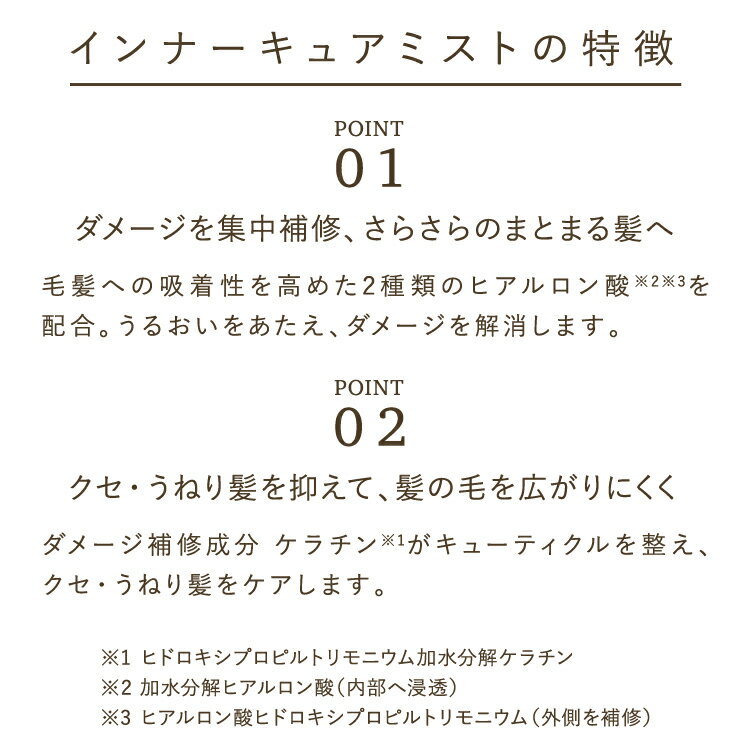 インナーキュアミストの特徴

POINT
01

ダメージを集中補修、さらさらのまとまる髪へ

毛髪への吸着性を高めた2種類のヒアルロン酸※2※3を配合。うるおいをあたえ、ダメージを解消します。

POINT
02

クセ・うねり髪を抑えて、髪の毛を広がりにくく

ダメージ補修成分 ケラチン※1がキューティクルを整え、クセ・うねり髪をケアします。

※1 ヒドロキシプロピルトリモニウム加水分解ケラチン
※2 加水分解ヒアルロン酸（内部へ浸透）
※3 ヒアルロン酸ヒドロキシプロピルトリモニウム（外側を補修）